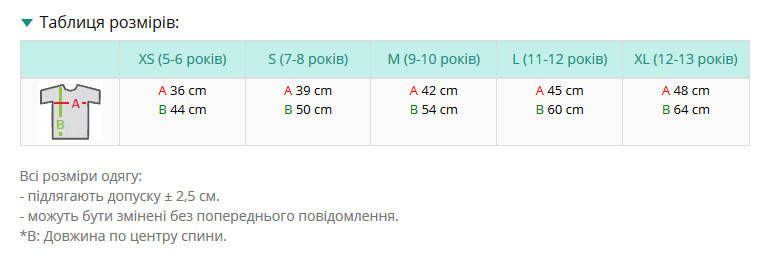 Таблиця розмірів:

| | XS (5-6 років) | S (7-8 років) | M (9-10 років) | L (11-12 років) | XL (12-13 років) |
|---|---|---|---|---|---|
| A B | A 36 cm B 44 cm | A 39 cm B 50 cm | A 42 cm B 54 cm | A 45 cm B 60 cm | A 48 cm B 64 cm |

Всі розміри одягу:
- підлягають допуску ± 2,5 см.
- можуть бути змінені без попереднього повідомлення.
*B: Довжина по центру спини.